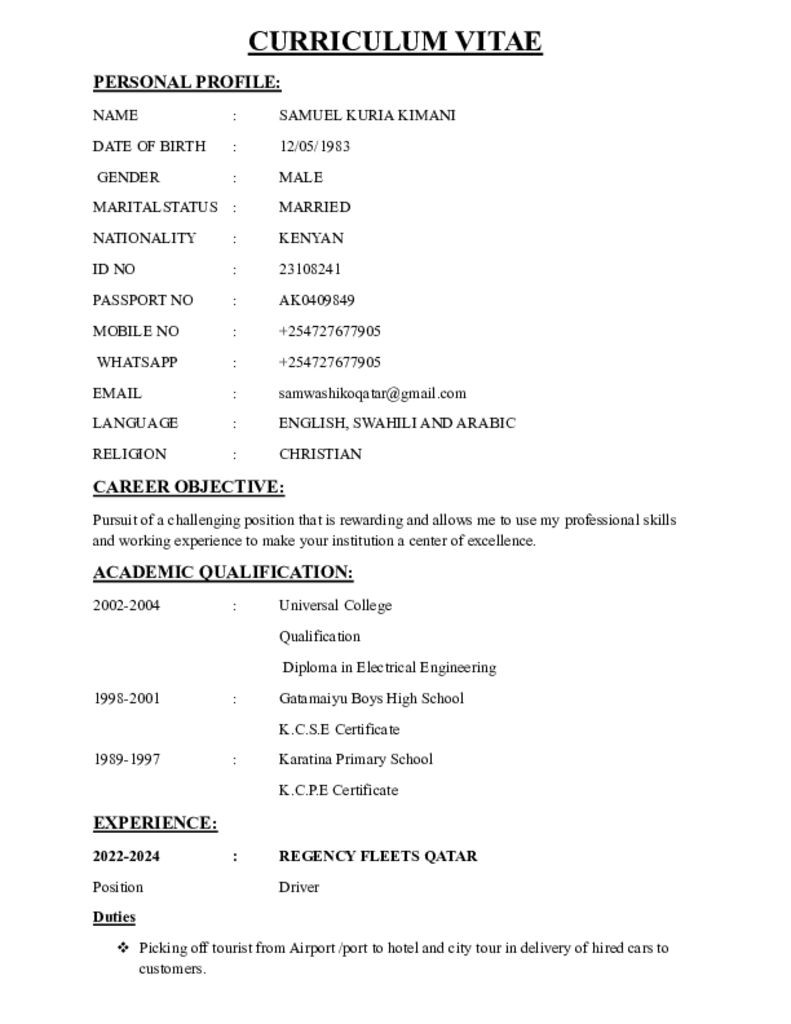 CURRICULUM VITAE

PERSONAL PROFILE:

NAME : SAMUEL KURIA KIMANI
DATE OF BIRTH : 12/05/1983
GENDER : MALE
MARITAL STATUS : MARRIED
NATIONALITY : KENYAN
ID NO : 23108241
PASSPORT NO : AK0409849
MOBILE NO : +254727677905
WHATSAPP : +254727677905
EMAIL : samwashikoqatar@gmail.com
LANGUAGE : ENGLISH, SWAHILI AND ARABIC
RELIGION : CHRISTIAN

CAREER OBJECTIVE:

Pursuit of a challenging position that is rewarding and allows me to use my professional skills and working experience to make your institution a center of excellence.

ACADEMIC QUALIFICATION:

2002-2004 : Universal College
Qualification
Diploma in Electrical Engineering
1998-2001 : Gatamaiyu Boys High School
K.C.S.E Certificate
1989-1997 : Karatina Primary School
K.C.P.E Certificate

EXPERIENCE:

2022-2024 : REGENCY FLEETS QATAR
Position Driver

Duties

❖ Picking off tourist from Airport /port to hotel and city tour in delivery of hired cars to customers.